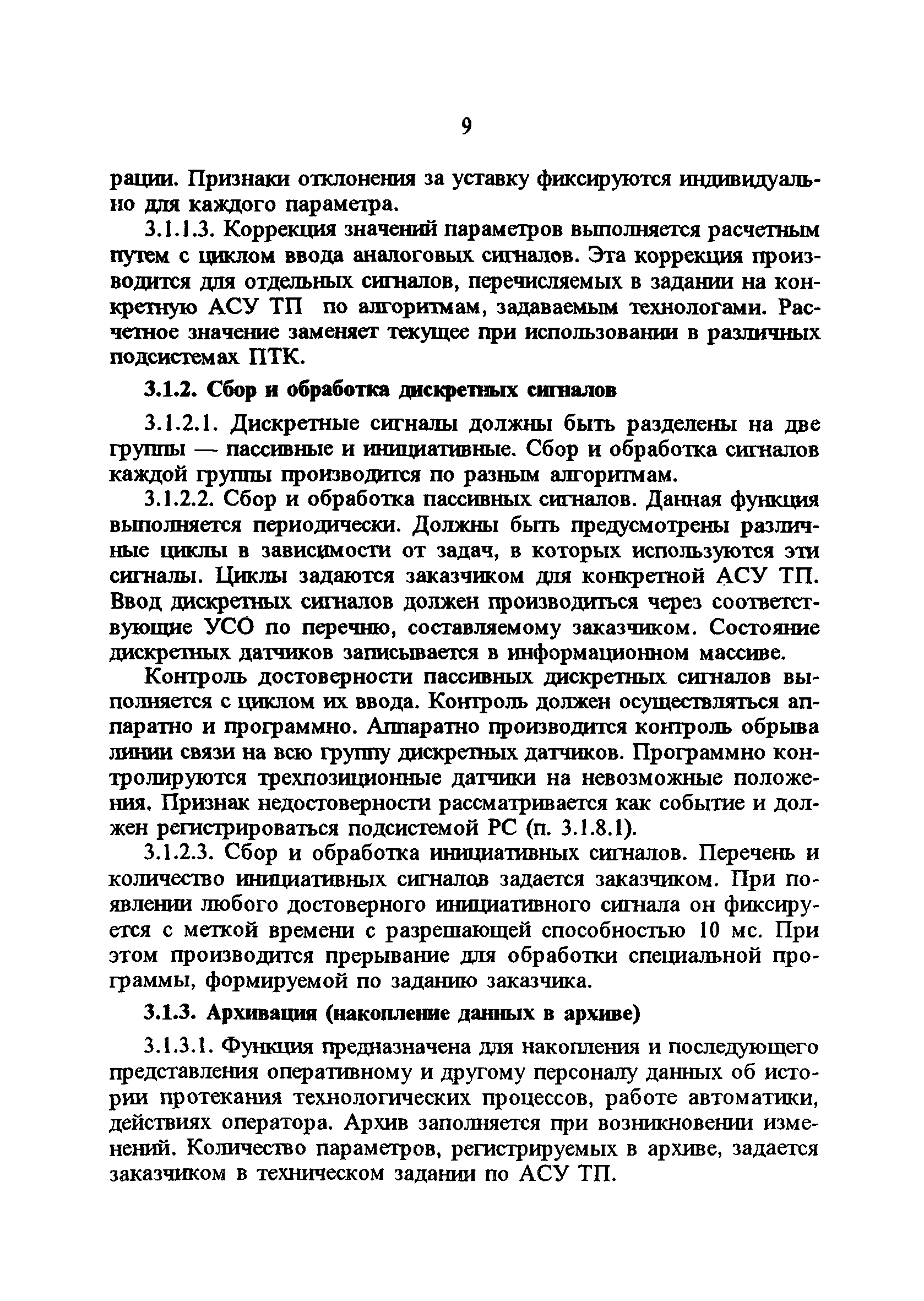 9

рации. Признаки отклонения за уставку фиксируются индивидуально для каждого параметра.

3.1.1.3. Коррекция значений параметров выполняется расчетным путем с циклом ввода аналоговых сигналов. Эта коррекция производится для отдельных сигналов, перечисляемых в задании на конкретную АСУ ТП по алгоритмам, задаваемым технологами. Расчетное значение заменяет текущее при использовании в различных подсистемах ПТК.

3.1.2. Сбор и обработка дискретных сигналов

3.1.2.1. Дискретные сигналы должны быть разделены на две группы — пассивные и инициативные. Сбор и обработка сигналов каждой группы производится по разным алгоритмам.

3.1.2.2. Сбор и обработка пассивных сигналов. Данная функция выполняется периодически. Должны быть предусмотрены различные циклы в зависимости от задач, в которых используются эти сигналы. Циклы задаются заказчиком для конкретной АСУ ТП. Ввод дискретных сигналов должен производиться через соответствующие УСО по перечню, составляемому заказчиком. Состояние дискретных датчиков записывается в информационном массиве.

Контроль достоверности пассивных дискретных сигналов выполняется с циклом их ввода. Контроль должен осуществляться аппаратно и программно. Аппаратно производится контроль обрыва линии связи на всю группу дискретных датчиков. Программно контролируются трехпозиционные датчики на невозможные положения. Признак недостоверности рассматривается как событие и должен регистрироваться подсистемой РС (п. 3.1.8.1).

3.1.2.3. Сбор и обработка инициативных сигналов. Перечень и количество инициативных сигналов задается заказчиком. При появлении любого достоверного инициативного сигнала он фиксируется с меткой времени с разрешающей способностью 10 мс. При этом производится прерывание для обработки специальной программы, формируемой по заданию заказчика.

3.1.3. Архивация (накопление данных в архиве)

3.1.3.1. Функция предназначена для накопления и последующего представления оперативному и другому персоналу данных об истории протекания технологических процессов, работе автоматики, действиях оператора. Архив заполняется при возникновении изменений. Количество параметров, регистрируемых в архиве, задается заказчиком в техническом задании по АСУ ТП.